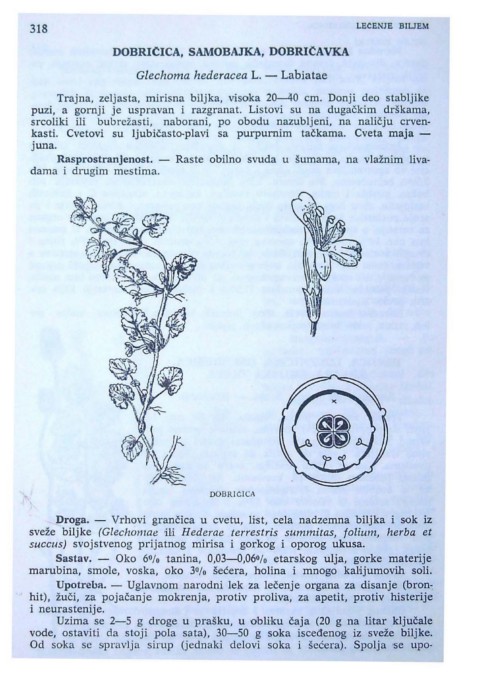 318 LEČENJE BILJEM

DOBRIČICA, SAMOBAJKA, DOBRIČAVKA

Glechoma hederacea L. — Labiatae

Trajna, zeljasta, mirisna biljka, visoka 20—40 cm. Donji deo stabljike puzi, a gornji je uspravan i razgranat. Listovi su na dugačkim drškama, srcoliki ili bubrežasti, naborani, po obodu nazubljeni, na naličju crvenkasti. Cvetovi su ljubičasto-plavi sa purpurnim tačkama. Cveta maja — juna.

Rasprostranjenost. — Raste obilno svuda u šumama, na vlažnim livadama i drugim mestima.

DOBRIČICA

Droga. — Vrhovi grančica u cvetu, list, cela nadzemna biljka i sok iz sveže biljke (Glechomae ili Hederae terrestris summitas, folium, herba et succus) svojstvenog prijatnog mirisa i gorkog i oporog ukusa.

Sastav. — Oko 6% tanina, 0,03—0,06% etarskog ulja, gorke materije marubina, smole, voska, oko 3% šećera, holina i mnogo kalijumovih soli.

Upotreba. — Uglavnom narodni lek za lečenje organa za disanje (bronhit), žuči, za pojačanje mokrenja, protiv proliva, za apetit, protiv histerije i neurastenije.

Uzima se 2—5 g droge u prašku, u obliku čaja (20 g na litar ključale vode, ostaviti da stoji pola sata), 30—50 g soka isceđenog iz sveže biljke. Od soka se spravlja sirup (jednaki delovi soka i šećera). Spolja se upo-